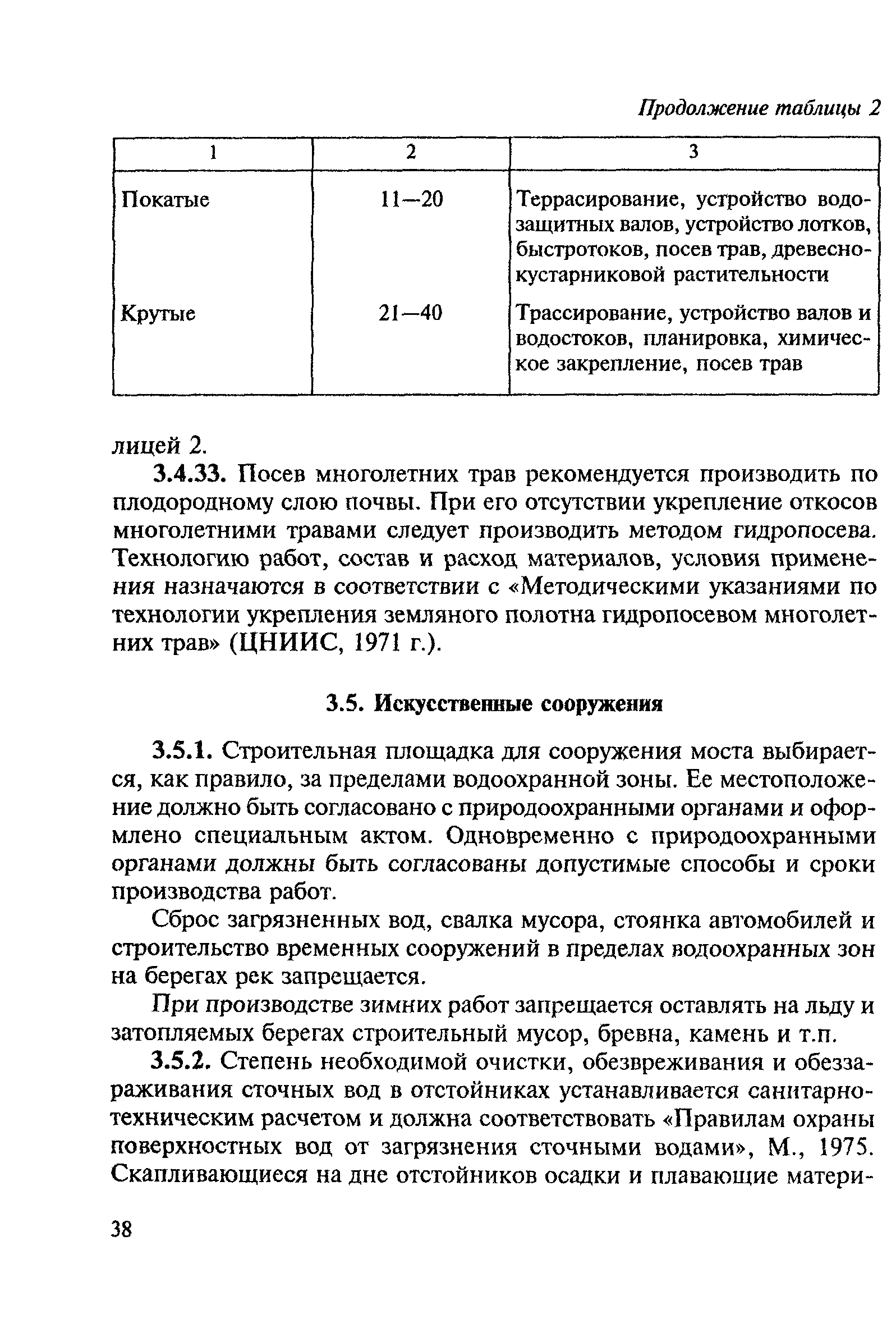 Продолжение таблицы 2

| 1 | 2 | 3 |
|---|---|---|
| Покатые | 11—20 | Террасирование, устройство водозащитных валов, устройство лотков, быстротоков, посев трав, древесно-кустарниковой растительности |
| Крутые | 21—40 | Трассирование, устройство валов и водостоков, планировка, химическое закрепление, посев трав |

лицей 2.

3.4.33. Посев многолетних трав рекомендуется производить по плодородному слою почвы. При его отсутствии укрепление откосов многолетними травами следует производить методом гидропосева. Технологию работ, состав и расход материалов, условия применения назначаются в соответствии с «Методическими указаниями по технологии укрепления земляного полотна гидропосевом многолетних трав» (ЦНИИС, 1971 г.).

3.5. Искусственные сооружения

3.5.1. Строительная площадка для сооружения моста выбирается, как правило, за пределами водоохранной зоны. Ее местоположение должно быть согласовано с природоохранными органами и оформлено специальным актом. Одновременно с природоохранными органами должны быть согласованы допустимые способы и сроки производства работ.

Сброс загрязненных вод, свалка мусора, стоянка автомобилей и строительство временных сооружений в пределах водоохранных зон на берегах рек запрещается.

При производстве зимних работ запрещается оставлять на льду и затопляемых берегах строительный мусор, бревна, камень и т.п.

3.5.2. Степень необходимой очистки, обезвреживания и обеззараживания сточных вод в отстойниках устанавливается санитарно-техническим расчетом и должна соответствовать «Правилам охраны поверхностных вод от загрязнения сточными водами», М., 1975. Скапливающиеся на дне отстойников осадки и плавающие матери-

38